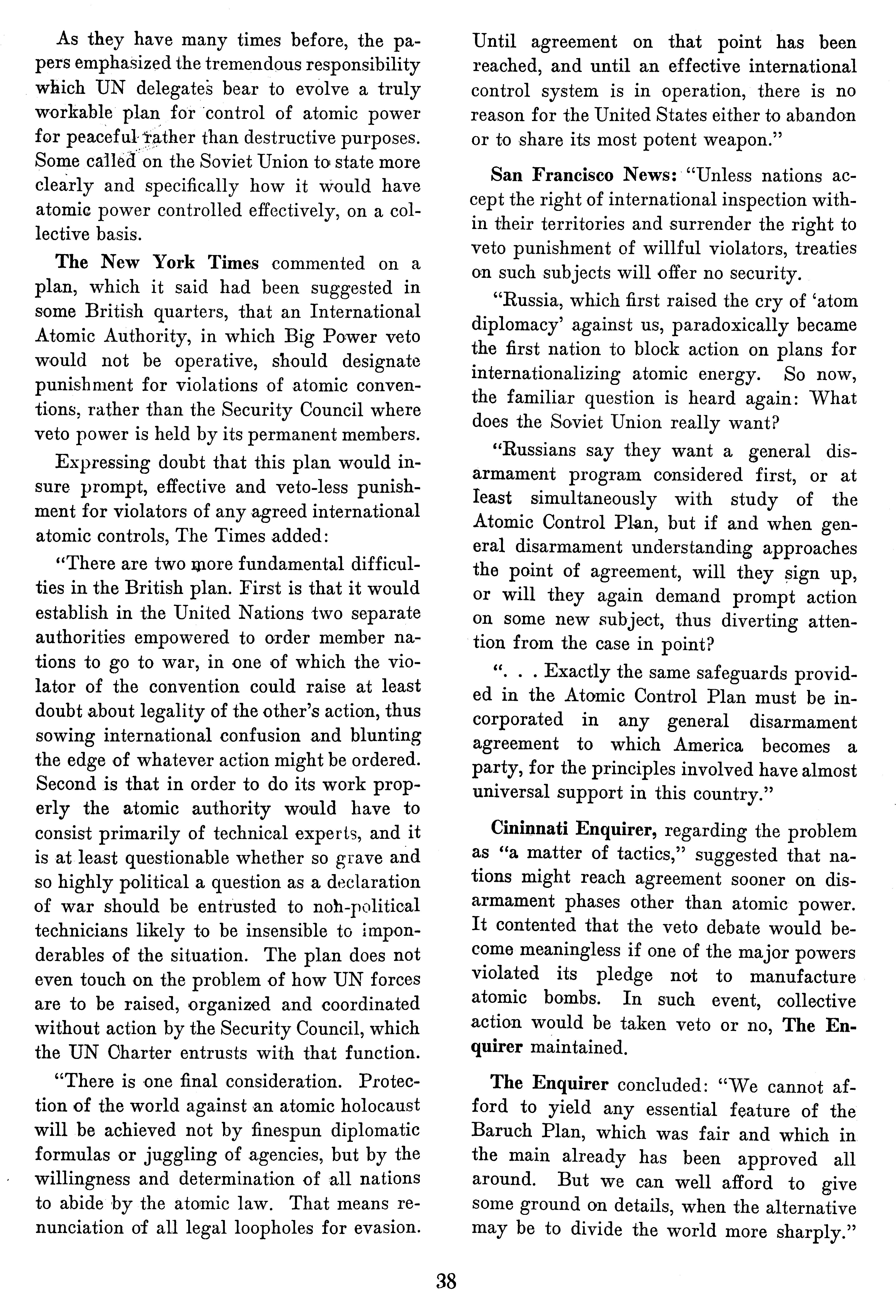 As they have many times before, the papers emphasized the tremendous responsibility which UN delegates bear to evolve a truly workable plan for control of atomic power for peaceful rather than destructive purposes. Some called on the Soviet Union to state more clearly and specifically how it would have atomic power controlled effectively, on a collective basis.

The New York Times commented on a plan, which it said had been suggested in some British quarters, that an International Atomic Authority, in which Big Power veto would not be operative, should designate punishment for violations of atomic conventions, rather than the Security Council where veto power is held by its permanent members.

Expressing doubt that this plan would insure prompt, effective and veto-less punishment for violators of any agreed international atomic controls, The Times added:

"There are two more fundamental difficulties in the British plan. First is that it would establish in the United Nations two separate authorities empowered to order member nations to go to war, in one of which the violator of the convention could raise at least doubt about legality of the other's action, thus sowing international confusion and blunting the edge of whatever action might be ordered. Second is that in order to do its work properly the atomic authority would have to consist primarily of technical experts, and it is at least questionable whether so grave and so highly political a question as a declaration of war should be entrusted to non-political technicians likely to be insensible to imponderables of the situation. The plan does not even touch on the problem of how UN forces are to be raised, organized and coordinated without action by the Security Council, which the UN Charter entrusts with that function.

"There is one final consideration. Protection of the world against an atomic holocaust will be achieved not by finespun diplomatic formulas or juggling of agencies, but by the willingness and determination of all nations to abide by the atomic law. That means renunciation of all legal loopholes for evasion. Until agreement on that point has been reached, and until an effective international control system is in operation, there is no reason for the United States either to abandon or to share its most potent weapon."

San Francisco News: "Unless nations accept the right of international inspection within their territories and surrender the right to veto punishment of willful violators, treaties on such subjects will offer no security.

"Russia, which first raised the cry of 'atom diplomacy' against us, paradoxically became the first nation to block action on plans for internationalizing atomic energy. So now, the familiar question is heard again: What does the Soviet Union really want?

"Russians say they want a general disarmament program considered first, or at least simultaneously with study of the Atomic Control Plan, but if and when general disarmament understanding approaches the point of agreement, will they sign up, or will they again demand prompt action on some new subject, thus diverting attention from the case in point?

". . . Exactly the same safeguards provided in the Atomic Control Plan must be incorporated in any general disarmament agreement to which America becomes a party, for the principles involved have almost universal support in this country."

Cininnati Enquirer, regarding the problem as "a matter of tactics," suggested that nations might reach agreement sooner on disarmament phases other than atomic power. It contented that the veto debate would become meaningless if one of the major powers violated its pledge not to manufacture atomic bombs. In such event, collective action would be taken veto or no, The Enquirer maintained.

The Enquirer concluded: "We cannot afford to yield any essential feature of the Baruch Plan, which was fair and which in the main already has been approved all around. But we can well afford to give some ground on details, when the alternative may be to divide the world more sharply."

38